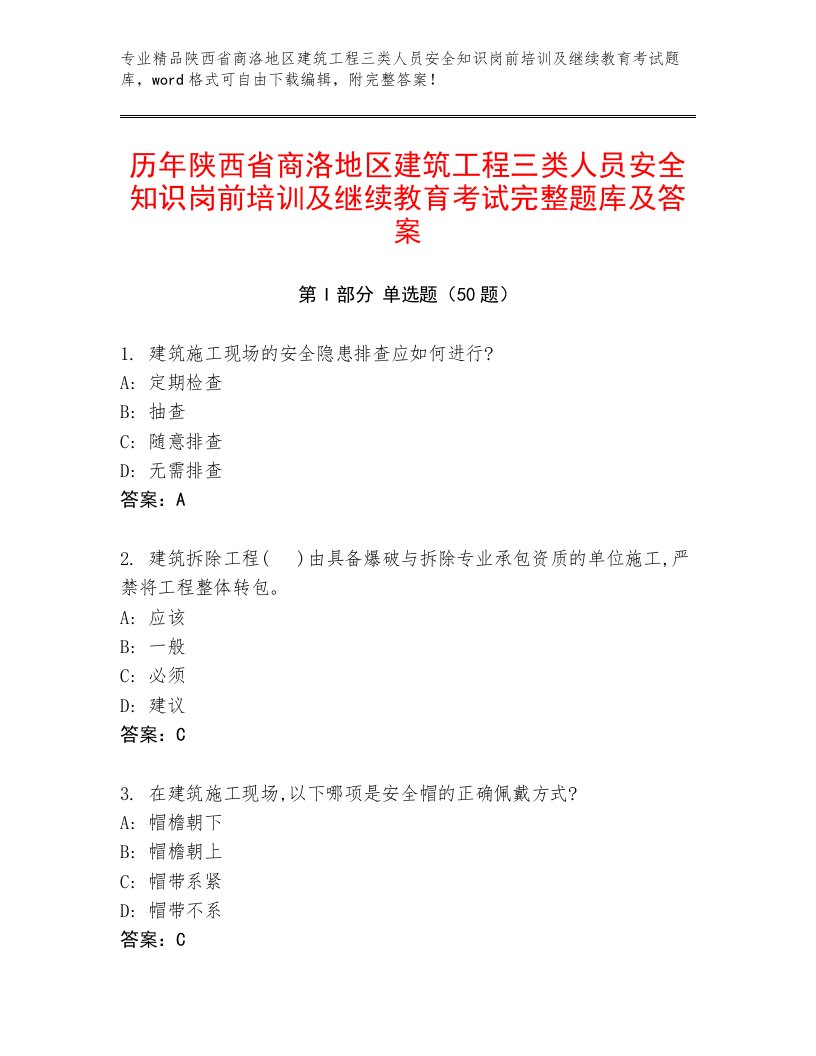 专业精品陕西省商洛地区建筑工程三类人员安全知识岗前培训及继续教育考试题库，word格式可自由下载编辑，附完整答案！

历年陕西省商洛地区建筑工程三类人员安全知识岗前培训及继续教育考试完整题库及答案

第Ⅰ部分 单选题（50题）

1. 建筑施工现场的安全隐患排查应如何进行?
A: 定期检查
B: 抽查
C: 随意排查
D: 无需排查
答案：A

2. 建筑拆除工程(　)由具备爆破与拆除专业承包资质的单位施工,严禁将工程整体转包。
A: 应该
B: 一般
C: 必须
D: 建议
答案：C

3. 在建筑施工现场,以下哪项是安全帽的正确佩戴方式?
A: 帽檐朝下
B: 帽檐朝上
C: 帽带系紧
D: 帽带不系
答案：C